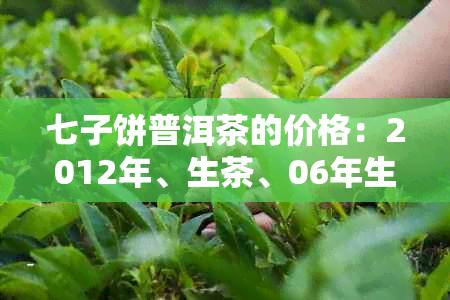 七子饼普洱茶的价格：2012年、生茶、06年生